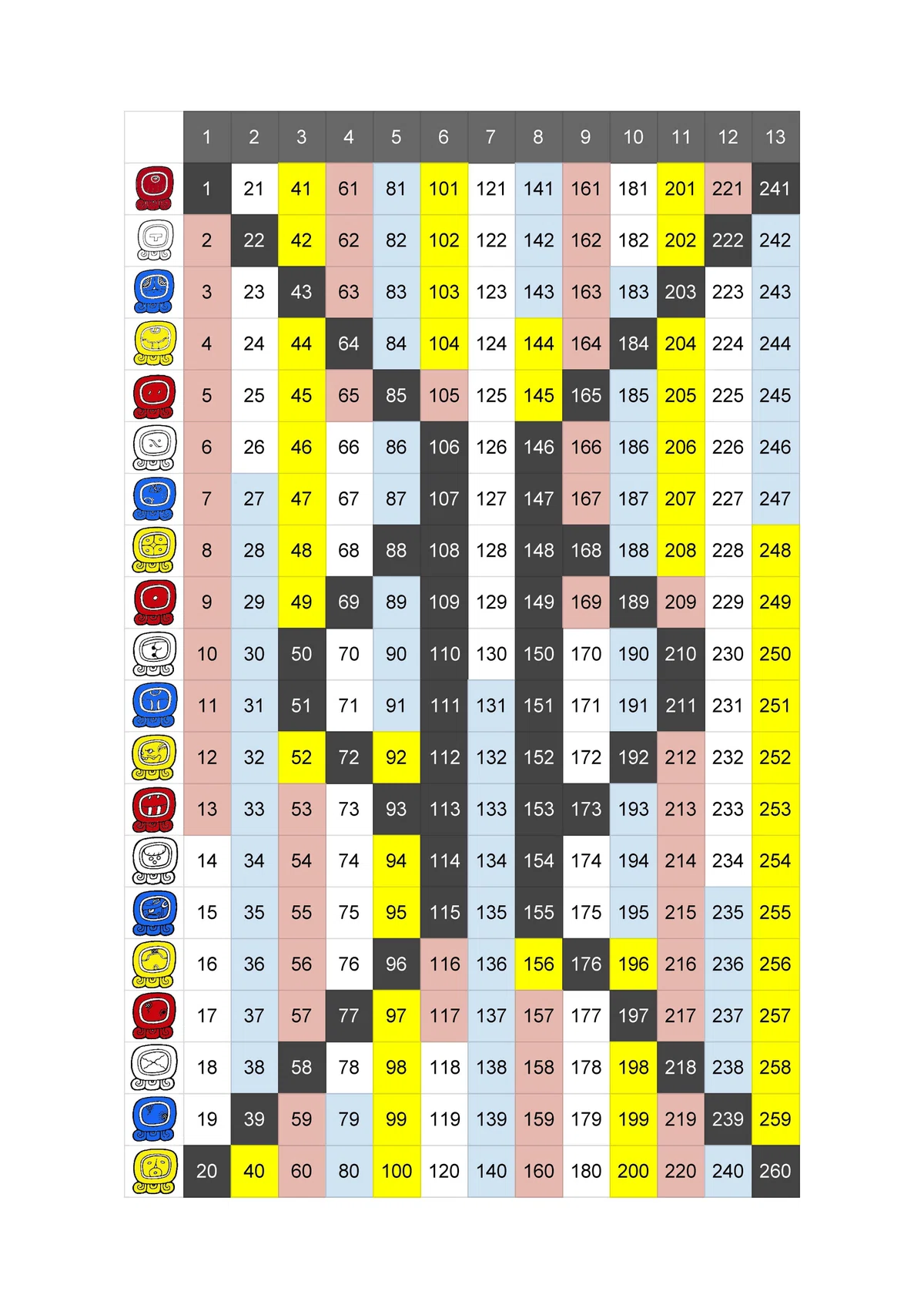 | | 1 | 2 | 3 | 4 | 5 | 6 | 7 | 8 | 9 | 10 | 11 | 12 | 13 |
|---|---|---|---|---|---|---|---|---|---|---|---|---|---|
| | 1 | 21 | 41 | 61 | 81 | 101 | 121 | 141 | 161 | 181 | 201 | 221 | 241 |
| | 2 | 22 | 42 | 62 | 82 | 102 | 122 | 142 | 162 | 182 | 202 | 222 | 242 |
| | 3 | 23 | 43 | 63 | 83 | 103 | 123 | 143 | 163 | 183 | 203 | 223 | 243 |
| | 4 | 24 | 44 | 64 | 84 | 104 | 124 | 144 | 164 | 184 | 204 | 224 | 244 |
| | 5 | 25 | 45 | 65 | 85 | 105 | 125 | 145 | 165 | 185 | 205 | 225 | 245 |
| | 6 | 26 | 46 | 66 | 86 | 106 | 126 | 146 | 166 | 186 | 206 | 226 | 246 |
| | 7 | 27 | 47 | 67 | 87 | 107 | 127 | 147 | 167 | 187 | 207 | 227 | 247 |
| | 8 | 28 | 48 | 68 | 88 | 108 | 128 | 148 | 168 | 188 | 208 | 228 | 248 |
| | 9 | 29 | 49 | 69 | 89 | 109 | 129 | 149 | 169 | 189 | 209 | 229 | 249 |
| | 10 | 30 | 50 | 70 | 90 | 110 | 130 | 150 | 170 | 190 | 210 | 230 | 250 |
| | 11 | 31 | 51 | 71 | 91 | 111 | 131 | 151 | 171 | 191 | 211 | 231 | 251 |
| | 12 | 32 | 52 | 72 | 92 | 112 | 132 | 152 | 172 | 192 | 212 | 232 | 252 |
| | 13 | 33 | 53 | 73 | 93 | 113 | 133 | 153 | 173 | 193 | 213 | 233 | 253 |
| | 14 | 34 | 54 | 74 | 94 | 114 | 134 | 154 | 174 | 194 | 214 | 234 | 254 |
| | 15 | 35 | 55 | 75 | 95 | 115 | 135 | 155 | 175 | 195 | 215 | 235 | 255 |
| | 16 | 36 | 56 | 76 | 96 | 116 | 136 | 156 | 176 | 196 | 216 | 236 | 256 |
| | 17 | 37 | 57 | 77 | 97 | 117 | 137 | 157 | 177 | 197 | 217 | 237 | 257 |
| | 18 | 38 | 58 | 78 | 98 | 118 | 138 | 158 | 178 | 198 | 218 | 238 | 258 |
| | 19 | 39 | 59 | 79 | 99 | 119 | 139 | 159 | 179 | 199 | 219 | 239 | 259 |
| | 20 | 40 | 60 | 80 | 100 | 120 | 140 | 160 | 180 | 200 | 220 | 240 | 260 |